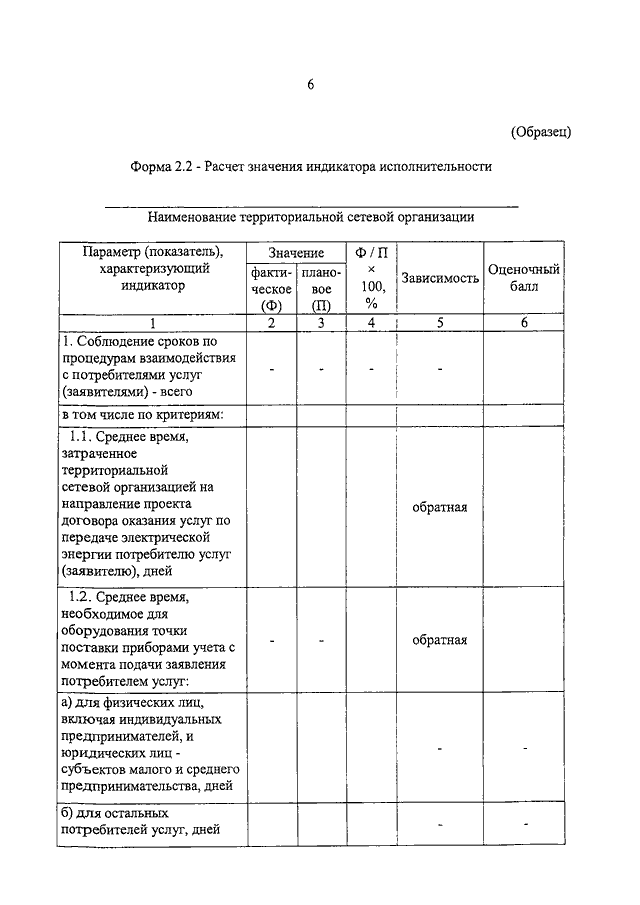 6

(Образец)

Форма 2.2 - Расчет значения индикатора исполнительности

Наименование территориальной сетевой организации

| Параметр (показатель), характеризующий индикатор | Значение фактическое (Ф) | Значение плановое (П) | Ф / П × 100, % | Зависимость | Оценочный балл |
|---|---|---|---|---|---|
| 1 | 2 | 3 | 4 | 5 | 6 |
| 1. Соблюдение сроков по процедурам взаимодействия с потребителями услуг (заявителями) - всего | - | - | - | - | |
| в том числе по критериям: | | | | | |
| 1.1. Среднее время, затраченное территориальной сетевой организацией на направление проекта договора оказания услуг по передаче электрической энергии потребителю услуг (заявителю), дней | | | | обратная | |
| 1.2. Среднее время, необходимое для оборудования точки поставки приборами учета с момента подачи заявления потребителем услуг: | - | - | | обратная | |
| а) для физических лиц, включая индивидуальных предпринимателей, и юридических лиц - субъектов малого и среднего предпринимательства, дней | | | | - | - |
| б) для остальных потребителей услуг, дней | | | | - | - |